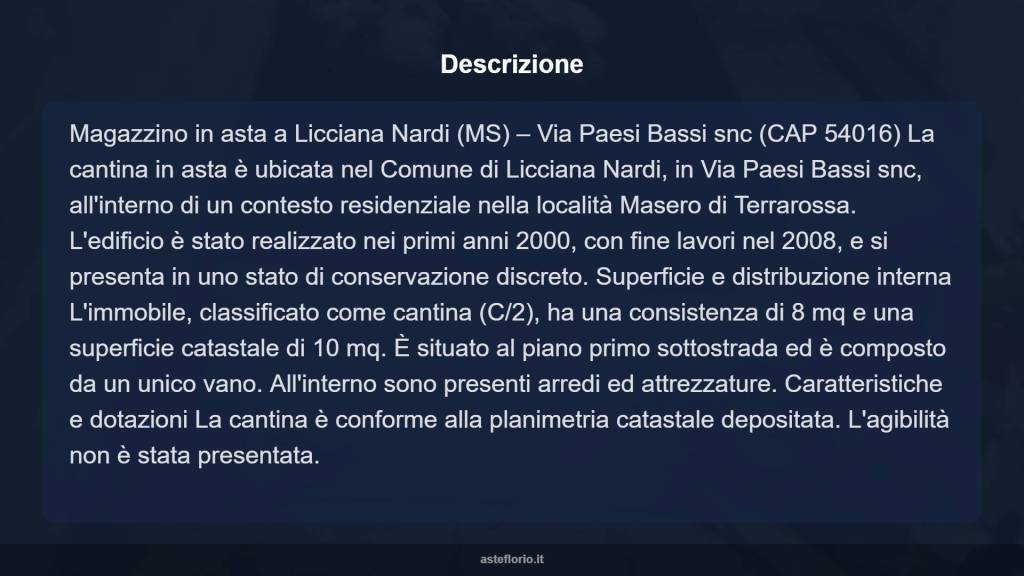 Descrizione

Magazzino in asta a Licciana Nardi (MS) – Via Paesi Bassi snc (CAP 54016) La cantina in asta è ubicata nel Comune di Licciana Nardi, in Via Paesi Bassi snc, all'interno di un contesto residenziale nella località Masero di Terrarossa. L'edificio è stato realizzato nei primi anni 2000, con fine lavori nel 2008, e si presenta in uno stato di conservazione discreto. Superficie e distribuzione interna L'immobile, classificato come cantina (C/2), ha una consistenza di 8 mq e una superficie catastale di 10 mq. È situato al piano primo sottostrada ed è composto da un unico vano. All'interno sono presenti arredi ed attrezzature. Caratteristiche e dotazioni La cantina è conforme alla planimetria catastale depositata. L'agibilità non è stata presentata.

asteflorio.it